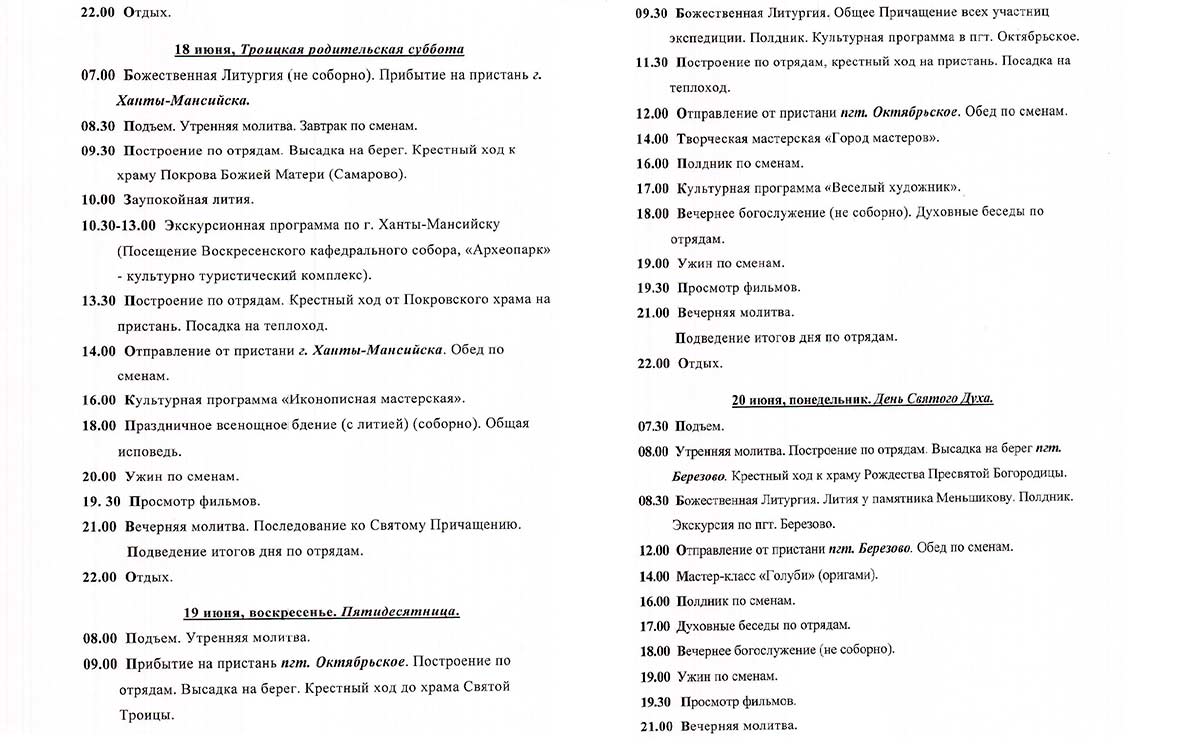 22.00 Отдых.

18 июня, Троицкая родительская суббота

07.00 Божественная Литургия (не соборно). Прибытие на пристань г. Ханты-Мансийска.

08.30 Подъем. Утренняя молитва. Завтрак по сменам.

09.30 Построение по отрядам. Высадка на берег. Крестный ход к храму Покрова Божией Матери (Самарово).

10.00 Заупокойная лития.

10.30-13.00 Экскурсионная программа по г. Ханты-Мансийску (Посещение Воскресенского кафедрального собора, «Археопарк» - культурно туристический комплекс).

13.30 Построение по отрядам. Крестный ход от Покровского храма на пристань. Посадка на теплоход.

14.00 Отправление от пристани г. Ханты-Мансийска. Обед по сменам.

16.00 Культурная программа «Иконописная мастерская».

18.00 Праздничное всенощное бдение (с литией) (соборно). Общая исповедь.

20.00 Ужин по сменам.

19. 30 Просмотр фильмов.

21.00 Вечерняя молитва. Последование ко Святому Причащению.
Подведение итогов дня по отрядам.

22.00 Отдых.

19 июня, воскресенье. Пятидесятница.

08.00 Подъем. Утренняя молитва.

09.00 Прибытие на пристань пгт. Октябрьское. Построение по отрядам. Высадка на берег. Крестный ход до храма Святой Троицы.

09.30 Божественная Литургия. Общее Причащение всех участниц экспедиции. Полдник. Культурная программа в пгт. Октябрьское.

11.30 Построение по отрядам, крестный ход на пристань. Посадка на теплоход.

12.00 Отправление от пристани пгт. Октябрьское. Обед по сменам.

14.00 Творческая мастерская «Город мастеров».

16.00 Полдник по сменам.

17.00 Культурная программа «Веселый художник».

18.00 Вечернее богослужение (не соборно). Духовные беседы по отрядам.

19.00 Ужин по сменам.

19.30 Просмотр фильмов.

21.00 Вечерняя молитва.
Подведение итогов дня по отрядам.

22.00 Отдых.

20 июня, понедельник. День Святого Духа.

07.30 Подъем.

08.00 Утренняя молитва. Построение по отрядам. Высадка на берег пгт. Березово. Крестный ход к храму Рождества Пресвятой Богородицы.

08.30 Божественная Литургия. Лития у памятника Меньшикову. Полдник. Экскурсия по пгт. Березово.

12.00 Отправление от пристани пгт. Березово. Обед по сменам.

14.00 Мастер-класс «Голуби» (оригами).

16.00 Полдник по сменам.

17.00 Духовные беседы по отрядам.

18.00 Вечернее богослужение (не соборно).

19.00 Ужин по сменам.

19.30 Просмотр фильмов.

21.00 Вечерняя молитва.